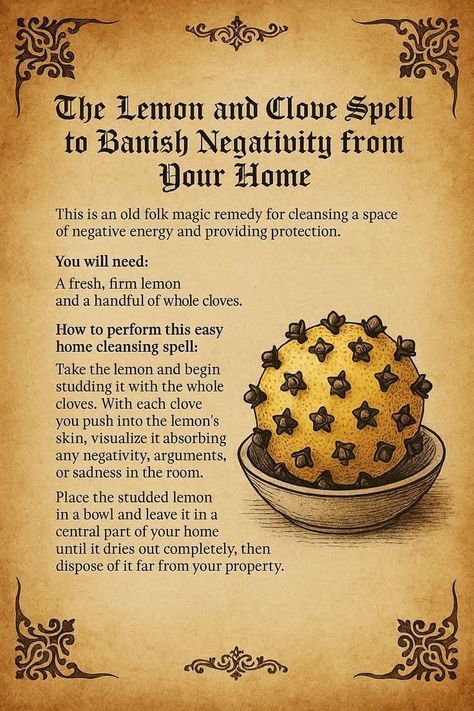 The Lemon and Clove Spell to Banish Negativity from Your Home

This is an old folk magic remedy for cleansing a space of negative energy and providing protection.

You will need:

A fresh, firm lemon and a handful of whole cloves.

How to perform this easy home cleansing spell:

Take the lemon and begin studding it with the whole cloves. With each clove you push into the lemon's skin, visualize it absorbing any negativity, arguments, or sadness in the room.

Place the studded lemon in a bowl and leave it in a central part of your home until it dries out completely, then dispose of it far from your property.